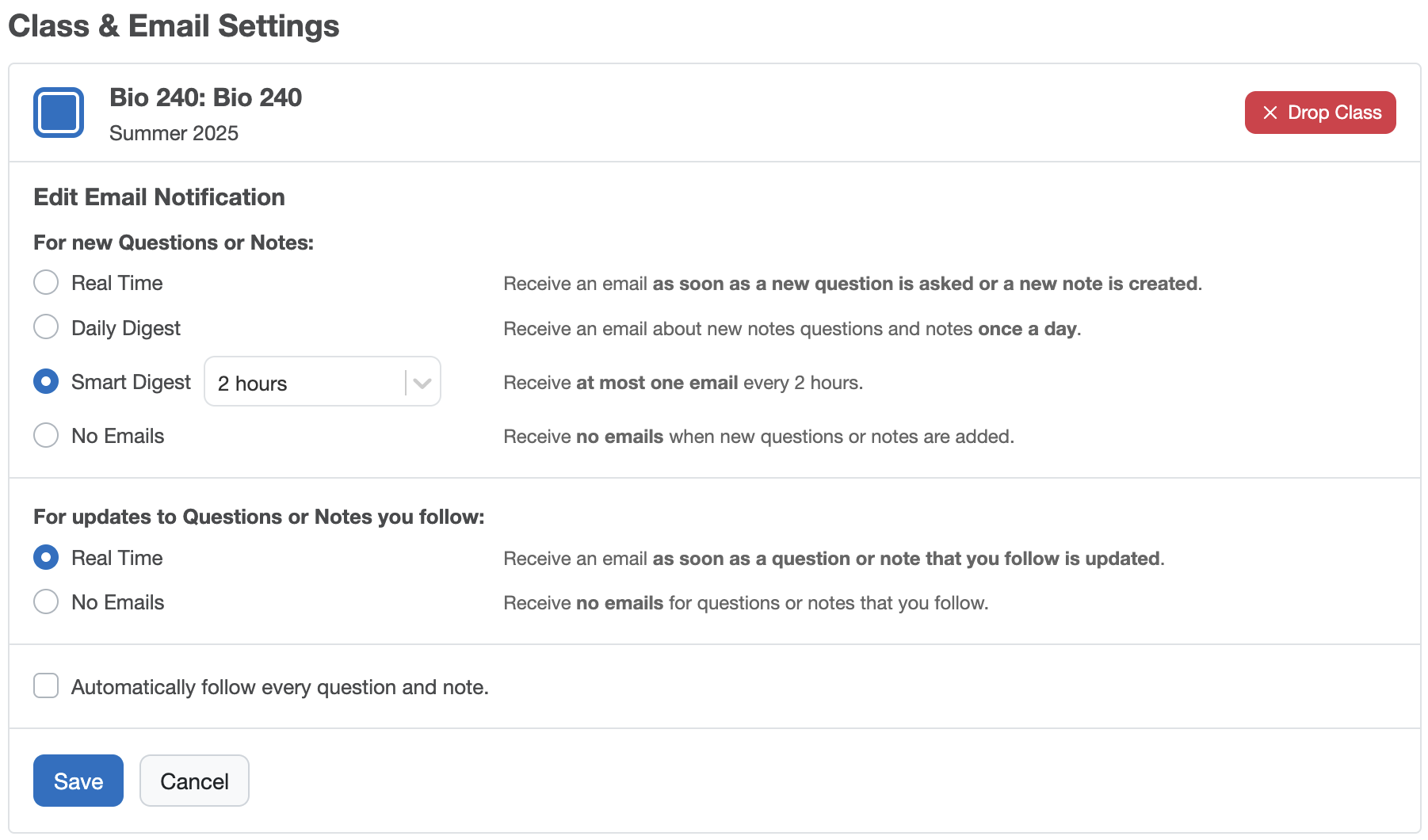 Class & Email Settings

Bio 240: Bio 240
Summer 2025

Drop Class

Edit Email Notification

For new Questions or Notes:

Real Time
Receive an email as soon as a new question is asked or a new note is created.

Daily Digest
Receive an email about new notes questions and notes once a day.

Smart Digest 2 hours
Receive at most one email every 2 hours.

No Emails
Receive no emails when new questions or notes are added.

For updates to Questions or Notes you follow:

Real Time
Receive an email as soon as a question or note that you follow is updated.

No Emails
Receive no emails for questions or notes that you follow.

Automatically follow every question and note.

Save Cancel